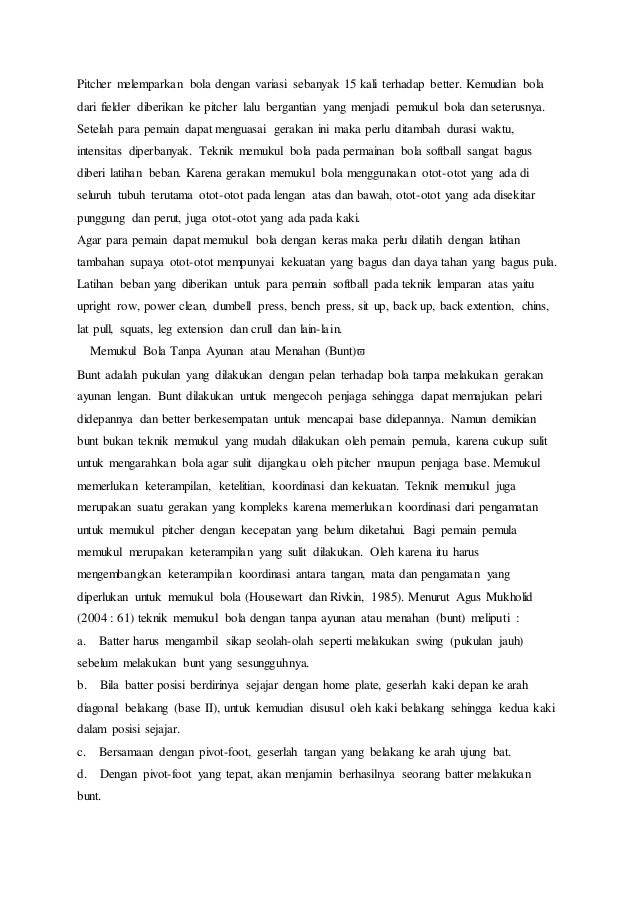 Pitcher melemparkan bola dengan variasi sebanyak 15 kali terhadap better. Kemudian bola dari fielder diberikan ke pitcher lalu bergantian yang menjadi pemukul bola dan seterusnya. Setelah para pemain dapat menguasai gerakan ini maka perlu ditambah durasi waktu, intensitas diperbanyak. Teknik memukul bola pada permainan bola softball sangat bagus diberi latihan beban. Karena gerakan memukul bola menggunakan otot-otot yang ada di seluruh tubuh terutama otot-otot pada lengan atas dan bawah, otot-otot yang ada disekitar punggung dan perut, juga otot-otot yang ada pada kaki.
Agar para pemain dapat memukul bola dengan keras maka perlu dilatih dengan latihan tambahan supaya otot-otot mempunyai kekuatan yang bagus dan daya tahan yang bagus pula. Latihan beban yang diberikan untuk para pemain softball pada teknik lemparan atas yaitu upright row, power clean, dumbell press, bench press, sit up, back up, back extention, chins, lat pull, squats, leg extension dan crull dan lain-lain.
Memukul Bola Tanpa Ayunan atau Menahan (Bunt)
Bunt adalah pukulan yang dilakukan dengan pelan terhadap bola tanpa melakukan gerakan ayunan lengan. Bunt dilakukan untuk mengecoh penjaga sehingga dapat memajukan pelari didepannya dan better berkesempatan untuk mencapai base didepannya. Namun demikian bunt bukan teknik memukul yang mudah dilakukan oleh pemain pemula, karena cukup sulit untuk mengarahkan bola agar sulit dijangkau oleh pitcher maupun penjaga base. Memukul memerlukan keterampilan, ketelitian, koordinasi dan kekuatan. Teknik memukul juga merupakan suatu gerakan yang kompleks karena memerlukan koordinasi dari pengamatan untuk memukul pitcher dengan kecepatan yang belum diketahui. Bagi pemain pemula memukul merupakan keterampilan yang sulit dilakukan. Oleh karena itu harus mengembangkan keterampilan koordinasi antara tangan, mata dan pengamatan yang diperlukan untuk memukul bola (Housewart dan Rivkin, 1985). Menurut Agus Mukholid (2004 : 61) teknik memukul bola dengan tanpa ayunan atau menahan (bunt) meliputi :
a. Batter harus mengambil sikap seolah-olah seperti melakukan swing (pukulan jauh) sebelum melakukan bunt yang sesungguhnya.
b. Bila batter posisi berdirinya sejajar dengan home plate, geserlah kaki depan ke arah diagonal belakang (base II), untuk kemudian disusul oleh kaki belakang sehingga kedua kaki dalam posisi sejajar.
c. Bersamaan dengan pivot-foot, geserlah tangan yang belakang ke arah ujung bat.
d. Dengan pivot-foot yang tepat, akan menjamin berhasilnya seorang batter melakukan bunt.